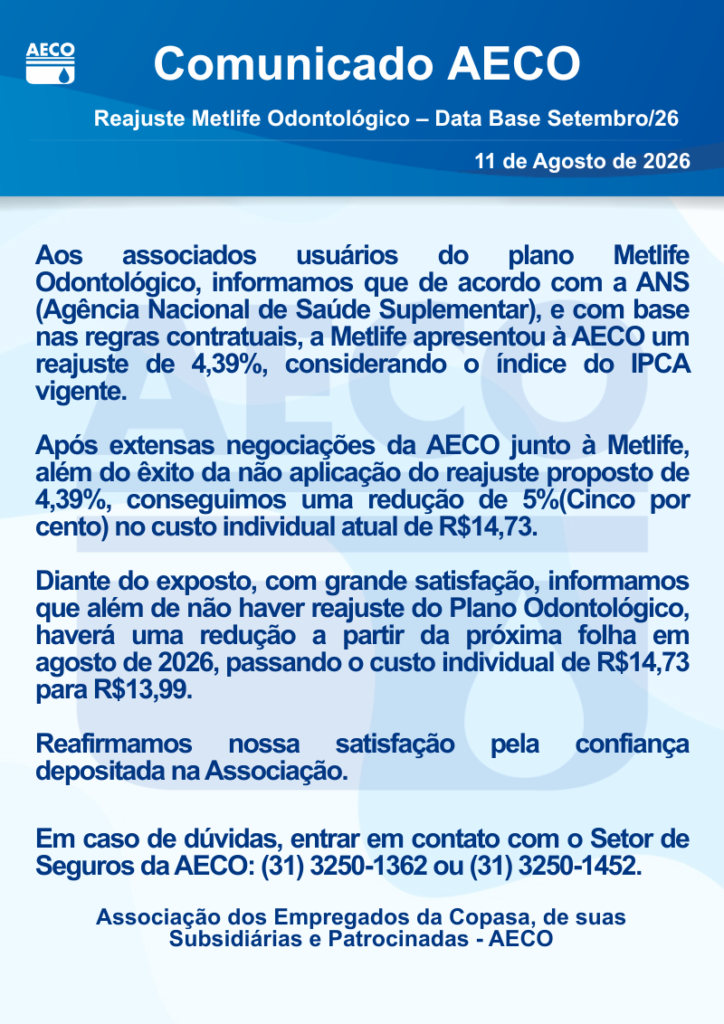 AECO

Comunicado AECO

Reajuste Metlife Odontológico – Data Base Setembro/26

11 de Agosto de 2026

Aos associados usuários do plano Metlife Odontológico, informamos que de acordo com a ANS (Agência Nacional de Saúde Suplementar), e com base nas regras contratuais, a Metlife apresentou à AECO um reajuste de 4,39%, considerando o índice do IPCA vigente.

Após extensas negociações da AECO junto à Metlife, além do êxito da não aplicação do reajuste proposto de 4,39%, conseguimos uma redução de 5%(Cinco por cento) no custo individual atual de R$14,73.

Diante do exposto, com grande satisfação, informamos que além de não haver reajuste do Plano Odontológico, haverá uma redução a partir da próxima folha em agosto de 2026, passando o custo individual de R$14,73 para R$13,99.

Reafirmamos nossa satisfação pela confiança depositada na Associação.

Em caso de dúvidas, entrar em contato com o Setor de Seguros da AECO: (31) 3250-1362 ou (31) 3250-1452.

Associação dos Empregados da Copasa, de suas Subsidiárias e Patrocinadas - AECO